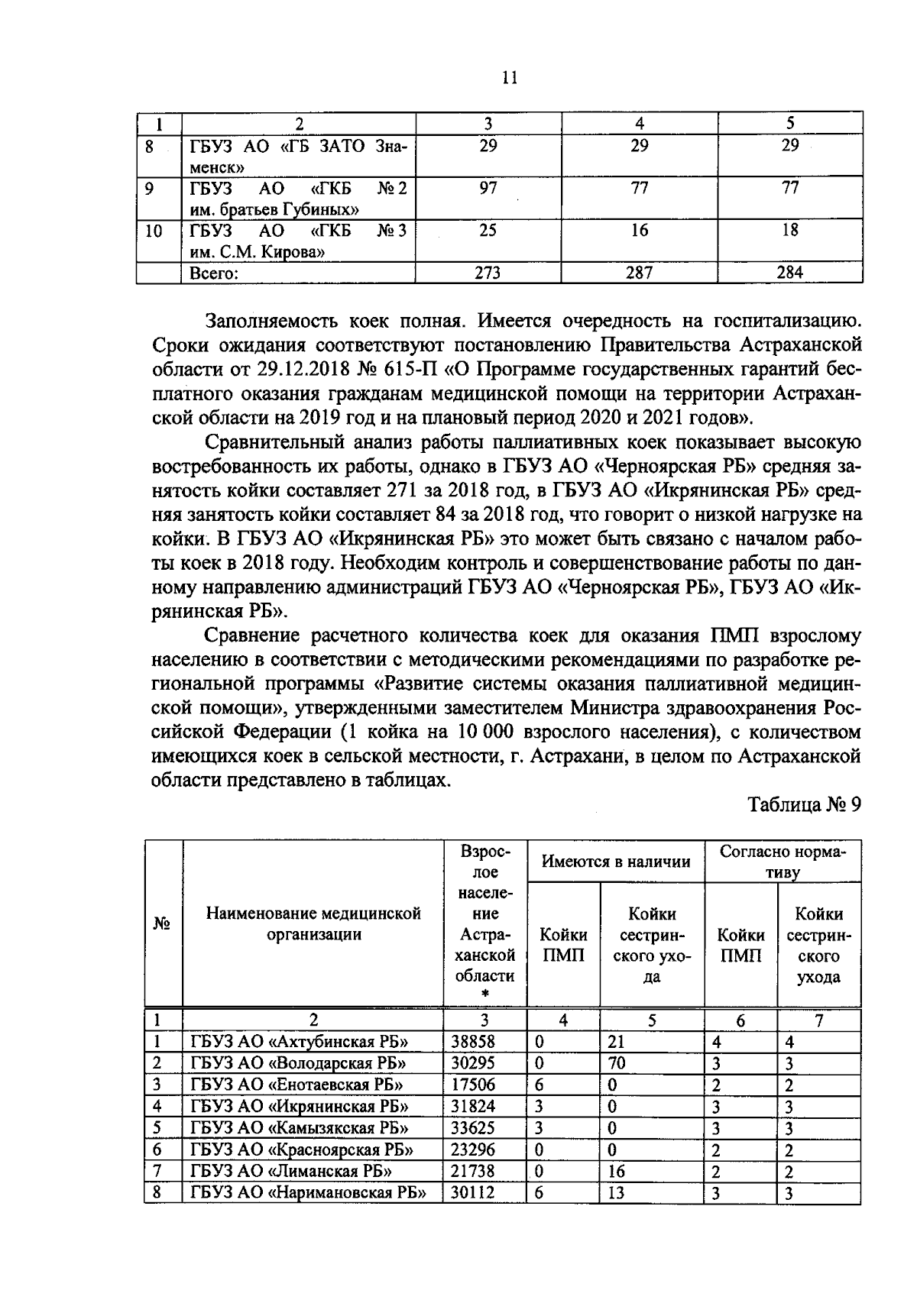 11

| 1 | 2 | 3 | 4 | 5 |
|---|---|---|---|---|
| 8 | ГБУЗ АО «ГБ ЗАТО Знаменск» | 29 | 29 | 29 |
| 9 | ГБУЗ АО «ГКБ № 2 им. братьев Губиных» | 97 | 77 | 77 |
| 10 | ГБУЗ АО «ГКБ № 3 им. С.М. Кирова» | 25 | 16 | 18 |
| | Всего: | 273 | 287 | 284 |

Заполняемость коек полная. Имеется очередность на госпитализацию. Сроки ожидания соответствуют постановлению Правительства Астраханской области от 29.12.2018 № 615-П «О Программе государственных гарантий бесплатного оказания гражданам медицинской помощи на территории Астраханской области на 2019 год и на плановый период 2020 и 2021 годов».

Сравнительный анализ работы паллиативных коек показывает высокую востребованность их работы, однако в ГБУЗ АО «Черноярская РБ» средняя занятость койки составляет 271 за 2018 год, в ГБУЗ АО «Икрянинская РБ» средняя занятость койки составляет 84 за 2018 год, что говорит о низкой нагрузке на койки. В ГБУЗ АО «Икрянинская РБ» это может быть связано с началом работы коек в 2018 году. Необходим контроль и совершенствование работы по данному направлению администраций ГБУЗ АО «Черноярская РБ», ГБУЗ АО «Икрянинская РБ».

Сравнение расчетного количества коек для оказания ПМП взрослому населению в соответствии с методическими рекомендациями по разработке региональной программы «Развитие системы оказания паллиативной медицинской помощи», утвержденными заместителем Министра здравоохранения Российской Федерации (1 койка на 10 000 взрослого населения), с количеством имеющихся коек в сельской местности, г. Астрахани, в целом по Астраханской области представлено в таблицах.

Таблица № 9

| № | Наименование медицинской организации | Взрослое население Астраханской области * | Имеются в наличии: Койки ПМП | Имеются в наличии: Койки сестринского ухода | Согласно нормативу: Койки ПМП | Согласно нормативу: Койки сестринского ухода |
|---|---|---|---|---|---|---|
| 1 | 2 | 3 | 4 | 5 | 6 | 7 |
| 1 | ГБУЗ АО «Ахтубинская РБ» | 38858 | 0 | 21 | 4 | 4 |
| 2 | ГБУЗ АО «Володарская РБ» | 30295 | 0 | 70 | 3 | 3 |
| 3 | ГБУЗ АО «Енотаевская РБ» | 17506 | 6 | 0 | 2 | 2 |
| 4 | ГБУЗ АО «Икрянинская РБ» | 31824 | 3 | 0 | 3 | 3 |
| 5 | ГБУЗ АО «Камызякская РБ» | 33625 | 3 | 0 | 3 | 3 |
| 6 | ГБУЗ АО «Красноярская РБ» | 23296 | 0 | 0 | 2 | 2 |
| 7 | ГБУЗ АО «Лиманская РБ» | 21738 | 0 | 16 | 2 | 2 |
| 8 | ГБУЗ АО «Наримановская РБ» | 30112 | 6 | 13 | 3 | 3 |